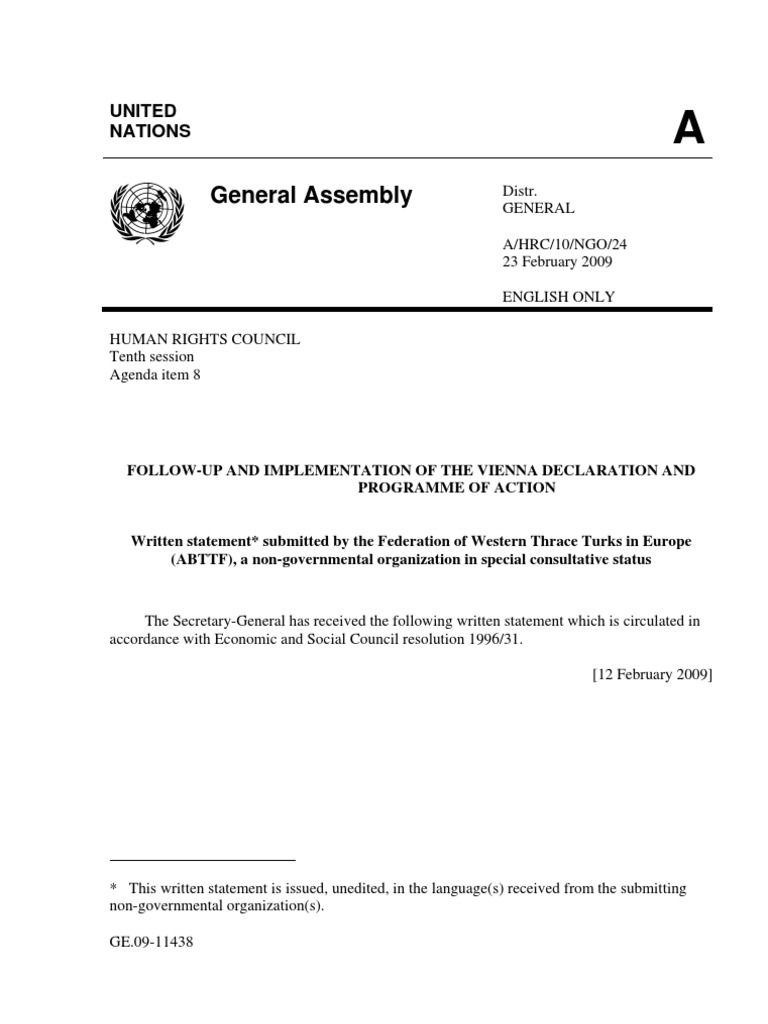 UNITED
NATIONS

A

General Assembly

Distr.
GENERAL

A/HRC/10/NGO/24
23 February 2009

ENGLISH ONLY

HUMAN RIGHTS COUNCIL
Tenth session
Agenda item 8

FOLLOW-UP AND IMPLEMENTATION OF THE VIENNA DECLARATION AND PROGRAMME OF ACTION

Written statement* submitted by the Federation of Western Thrace Turks in Europe (ABTTF), a non-governmental organization in special consultative status

The Secretary-General has received the following written statement which is circulated in accordance with Economic and Social Council resolution 1996/31.

[12 February 2009]

* This written statement is issued, unedited, in the language(s) received from the submitting non-governmental organization(s).

GE.09-11438